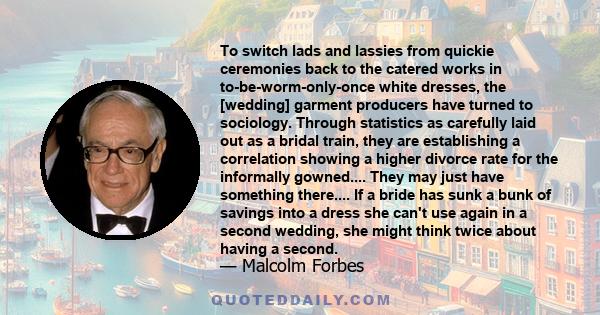 To switch lads and lassies from quickie ceremonies back to the catered works in to-be-worm-only-once white dresses, the [wedding] garment producers have turned to sociology. Through statistics as carefully laid out as a bridal train, they are establishing a correlation showing a higher divorce rate for the informally gowned.... They may just have something there.... If a bride has sunk a bunk of savings into a dress she can't use again in a second wedding, she might think twice about having a second.

— Malcolm Forbes

QUOTEDDAILY.COM